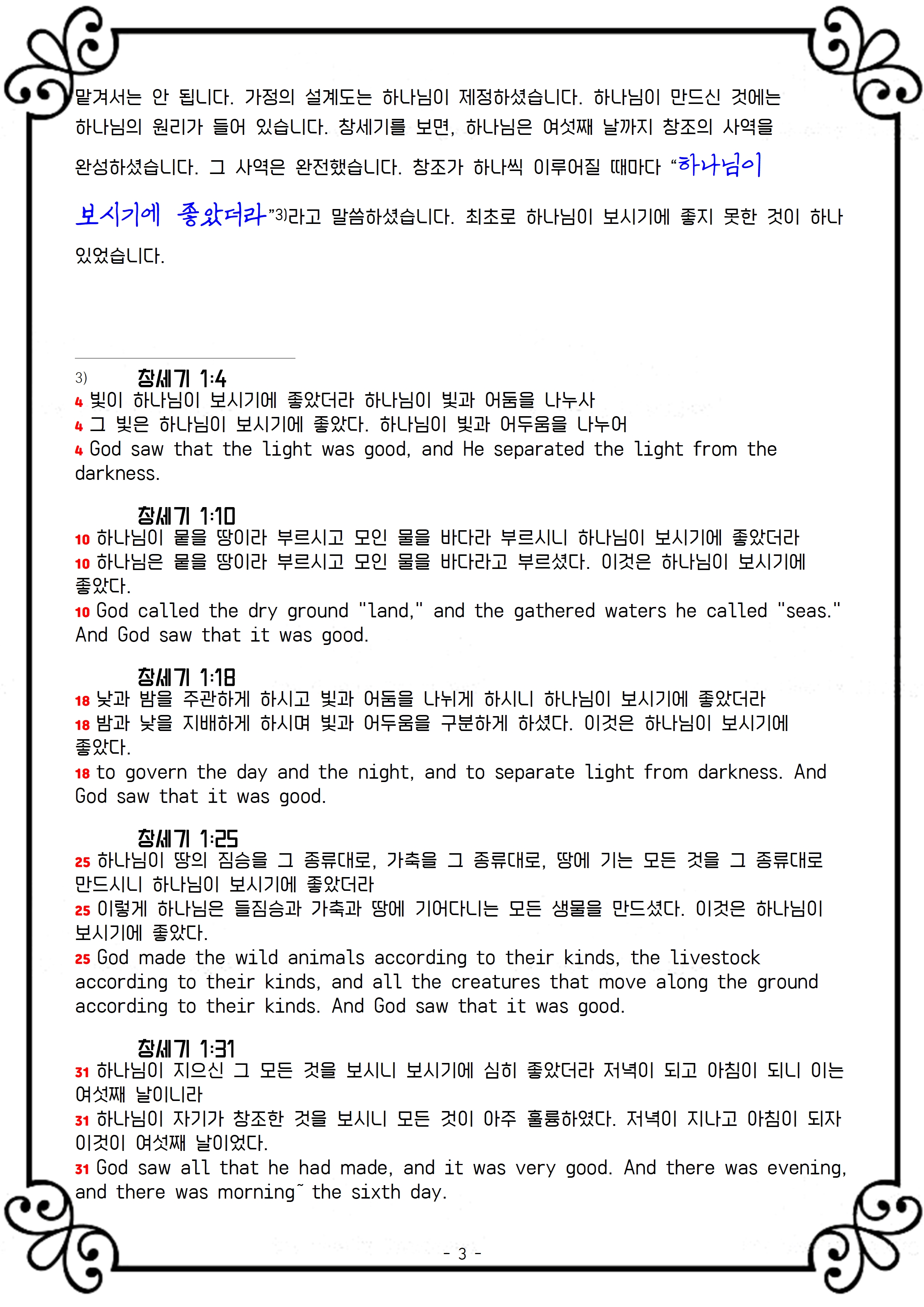 맡겨서는 안 됩니다. 가정의 설계도는 하나님이 제정하셨습니다. 하나님이 만드신 것에는 하나님의 원리가 들어 있습니다. 창세기를 보면, 하나님은 여섯째 날까지 창조의 사역을 완성하셨습니다. 그 사역은 완전했습니다. 창조가 하나씩 이루어질 때마다 “하나님이 보시기에 좋았더라”3)라고 말씀하셨습니다. 최초로 하나님이 보시기에 좋지 못한 것이 하나 있었습니다.

3) 창세기 1:4
4 빛이 하나님이 보시기에 좋았더라 하나님이 빛과 어둠을 나누사
4 그 빛은 하나님이 보시기에 좋았다. 하나님이 빛과 어두움을 나누어
4 God saw that the light was good, and He separated the light from the darkness.

창세기 1:10
10 하나님이 뭍을 땅이라 부르시고 모인 물을 바다라 부르시니 하나님이 보시기에 좋았더라
10 하나님은 뭍을 땅이라 부르시고 모인 물을 바다라고 부르셨다. 이것은 하나님이 보시기에 좋았다.
10 God called the dry ground "land," and the gathered waters he called "seas." And God saw that it was good.

창세기 1:18
18 낮과 밤을 주관하게 하시고 빛과 어둠을 나뉘게 하시니 하나님이 보시기에 좋았더라
18 밤과 낮을 지배하게 하시며 빛과 어두움을 구분하게 하셨다. 이것은 하나님이 보시기에 좋았다.
18 to govern the day and the night, and to separate light from darkness. And God saw that it was good.

창세기 1:25
25 하나님이 땅의 짐승을 그 종류대로, 가축을 그 종류대로, 땅에 기는 모든 것을 그 종류대로 만드시니 하나님이 보시기에 좋았더라
25 이렇게 하나님은 들짐승과 가축과 땅에 기어다니는 모든 생물을 만드셨다. 이것은 하나님이 보시기에 좋았다.
25 God made the wild animals according to their kinds, the livestock according to their kinds, and all the creatures that move along the ground according to their kinds. And God saw that it was good.

창세기 1:31
31 하나님이 지으신 그 모든 것을 보시니 보시기에 심히 좋았더라 저녁이 되고 아침이 되니 이는 여섯째 날이니라
31 하나님이 자기가 창조한 것을 보시니 모든 것이 아주 훌륭하였다. 저녁이 지나고 아침이 되자 이것이 여섯째 날이었다.
31 God saw all that he had made, and it was very good. And there was evening, and there was morning˜ the sixth day.

- 3 -